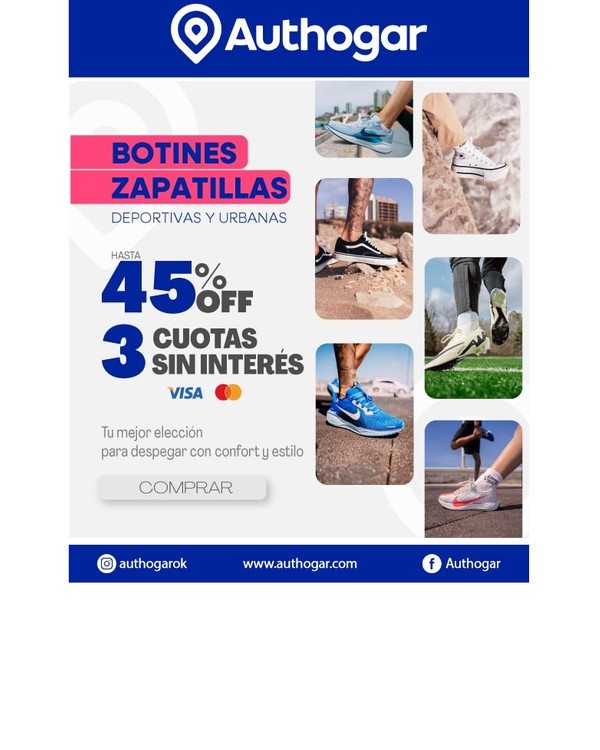 Authogar

BOTINES
ZAPATILLAS
DEPORTIVAS Y URBANAS

HASTA
45% OFF

3 CUOTAS
SIN INTERÉS

VISA

Tu mejor elección
para despegar con confort y estilo

COMPRAR

authogarok
www.authogar.com
Authogar